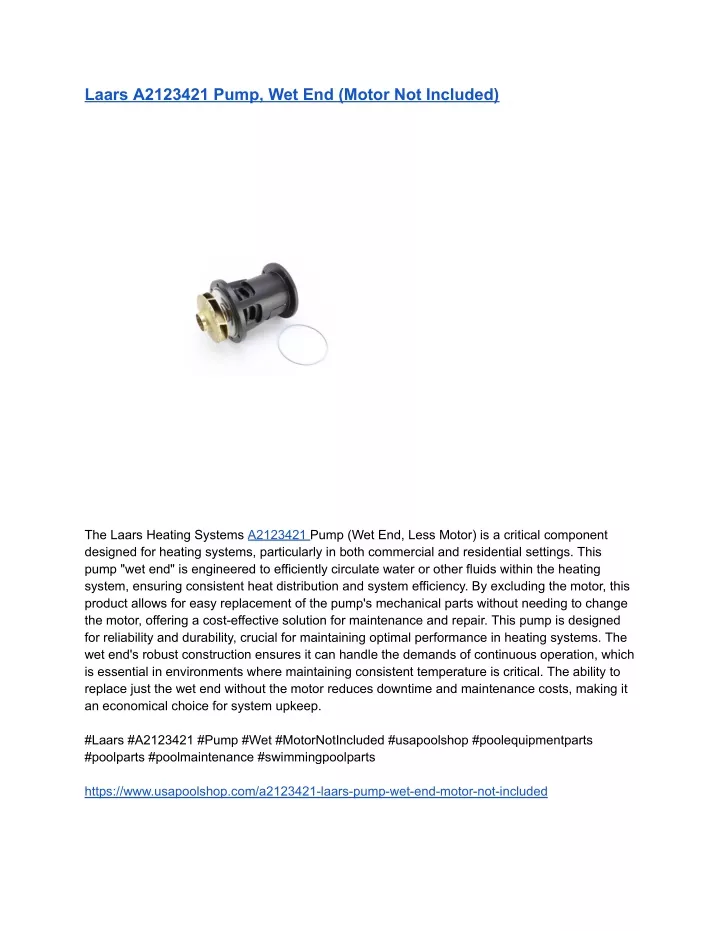 Laars A2123421 Pump, Wet End (Motor Not Included)

The Laars Heating Systems A2123421 Pump (Wet End, Less Motor) is a critical component designed for heating systems, particularly in both commercial and residential settings. This pump "wet end" is engineered to efficiently circulate water or other fluids within the heating system, ensuring consistent heat distribution and system efficiency. By excluding the motor, this product allows for easy replacement of the pump's mechanical parts without needing to change the motor, offering a cost-effective solution for maintenance and repair. This pump is designed for reliability and durability, crucial for maintaining optimal performance in heating systems. The wet end's robust construction ensures it can handle the demands of continuous operation, which is essential in environments where maintaining consistent temperature is critical. The ability to replace just the wet end without the motor reduces downtime and maintenance costs, making it an economical choice for system upkeep.

#Laars #A2123421 #Pump #Wet #MotorNotIncluded #usapoolshop #poolequipmentparts #poolparts #poolmaintenance #swimmingpoolparts

https://www.usapoolshop.com/a2123421-laars-pump-wet-end-motor-not-included